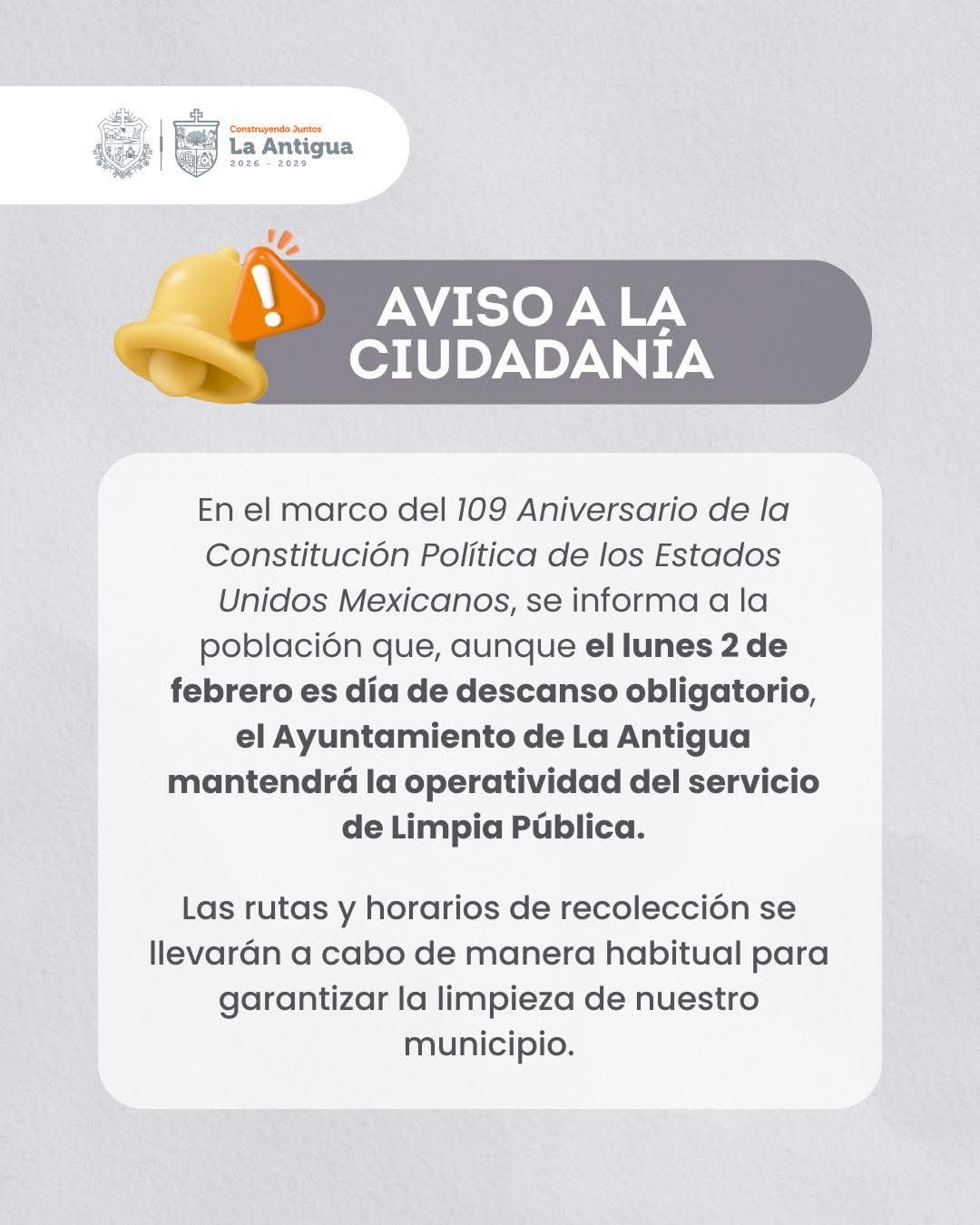 Construyendo Juntos
La Antigua
2026 - 2029

AVISO A LA CIUDADANÍA

En el marco del 109 Aniversario de la Constitución Política de los Estados Unidos Mexicanos, se informa a la población que, aunque el lunes 2 de febrero es día de descanso obligatorio, el Ayuntamiento de La Antigua mantendrá la operatividad del servicio de Limpia Pública.

Las rutas y horarios de recolección se llevarán a cabo de manera habitual para garantizar la limpieza de nuestro municipio.